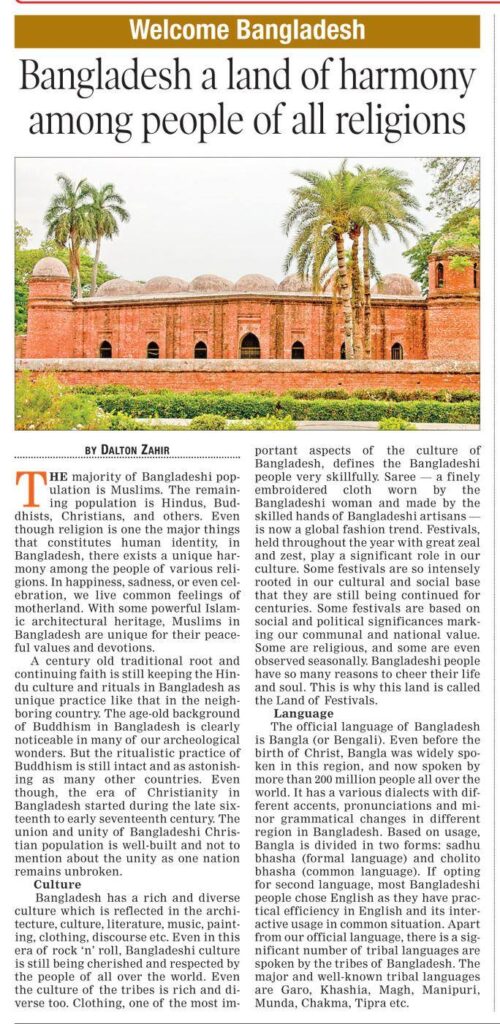 Welcome Bangladesh

Bangladesh a land of harmony among people of all religions

BY DALTON ZAHIR

THE majority of Bangladeshi population is Muslims. The remaining population is Hindus, Buddhists, Christians, and others. Even though religion is one the major things that constitutes human identity, in Bangladesh, there exists a unique harmony among the people of various religions. In happiness, sadness, or even celebration, we live common feelings of motherland. With some powerful Islamic architectural heritage, Muslims in Bangladesh are unique for their peaceful values and devotions.

A century old traditional root and continuing faith is still keeping the Hindu culture and rituals in Bangladesh as unique practice like that in the neighboring country. The age-old background of Buddhism in Bangladesh is clearly noticeable in many of our archeological wonders. But the ritualistic practice of Buddhism is still intact and as astonishing as many other countries. Even though, the era of Christianity in Bangladesh started during the late sixteenth to early seventeenth century. The union and unity of Bangladeshi Christian population is well-built and not to mention about the unity as one nation remains unbroken.

Culture

Bangladesh has a rich and diverse culture which is reflected in the architecture, culture, literature, music, painting, clothing, discourse etc. Even in this era of rock 'n' roll, Bangladeshi culture is still being cherished and respected by the people of all over the world. Even the culture of the tribes is rich and diverse too. Clothing, one of the most important aspects of the culture of Bangladesh, defines the Bangladeshi people very skillfully. Saree — a finely embroidered cloth worn by the Bangladeshi woman and made by the skilled hands of Bangladeshi artisans — is now a global fashion trend. Festivals, held throughout the year with great zeal and zest, play a significant role in our culture. Some festivals are so intensely rooted in our cultural and social base that they are still being continued for centuries. Some festivals are based on social and political significances marking our communal and national value. Some are religious, and some are even observed seasonally. Bangladeshi people have so many reasons to cheer their life and soul. This is why this land is called the Land of Festivals.

Language

The official language of Bangladesh is Bangla (or Bengali). Even before the birth of Christ, Bangla was widely spoken in this region, and now spoken by more than 200 million people all over the world. It has a various dialects with different accents, pronunciations and minor grammatical changes in different region in Bangladesh. Based on usage, Bangla is divided in two forms: sadhu bhasha (formal language) and cholito bhasha (common language). If opting for second language, most Bangladeshi people chose English as they have practical efficiency in English and its interactive usage in common situation. Apart from our official language, there is a significant number of tribal languages are spoken by the tribes of Bangladesh. The major and well-known tribal languages are Garo, Khashia, Magh, Manipuri, Munda, Chakma, Tipra etc.